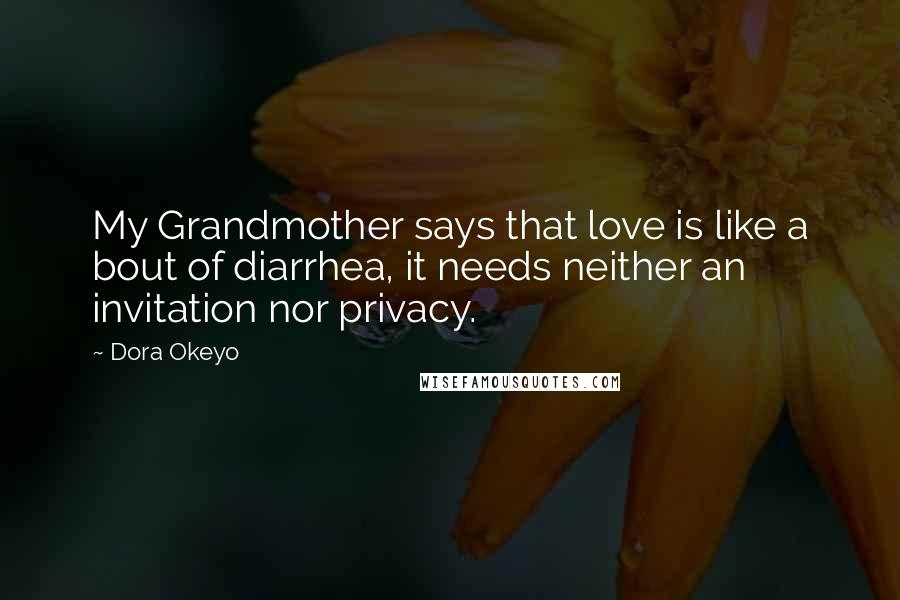 My Grandmother says that love is like a bout of diarrhea, it needs neither an invitation nor privacy.

~ Dora Okeyo

WISEFAMOUSQUOTES.COM